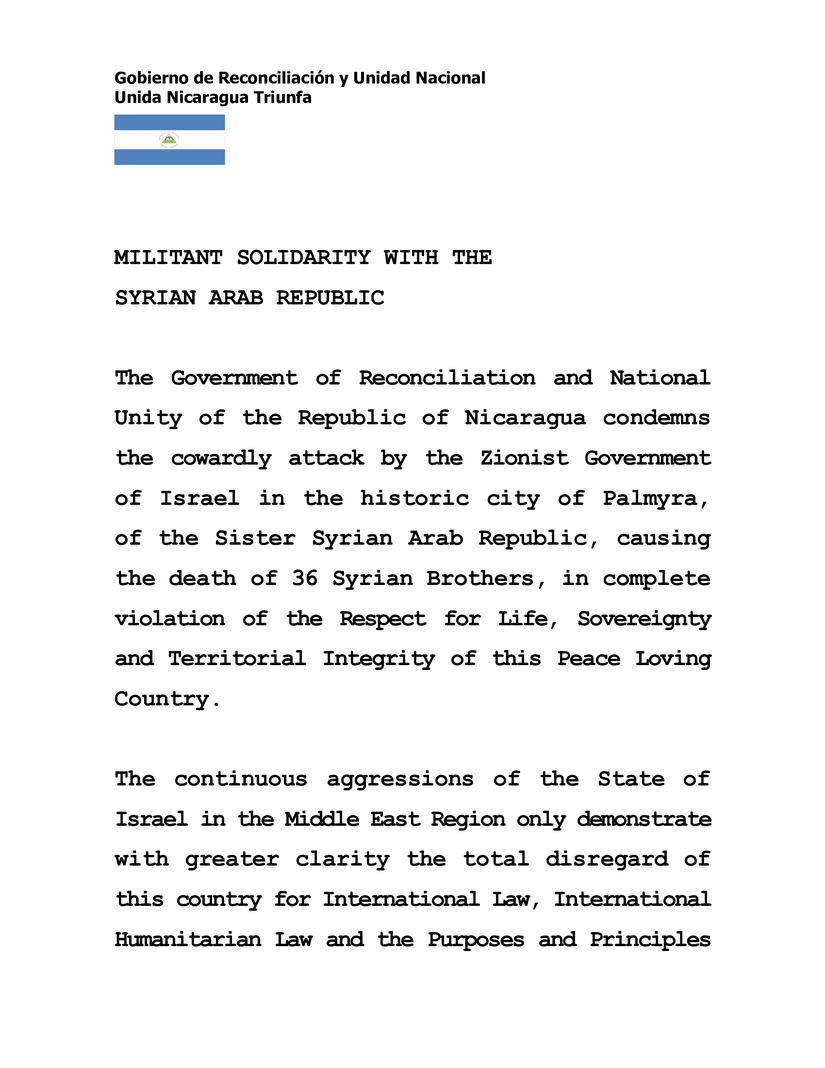 Gobierno de Reconciliación y Unidad Nacional
Unida Nicaragua Triunfa

MILITANT SOLIDARITY WITH THE SYRIAN ARAB REPUBLIC

The Government of Reconciliation and National Unity of the Republic of Nicaragua condemns the cowardly attack by the Zionist Government of Israel in the historic city of Palmyra, of the Sister Syrian Arab Republic, causing the death of 36 Syrian Brothers, in complete violation of the Respect for Life, Sovereignty and Territorial Integrity of this Peace Loving Country.

The continuous aggressions of the State of Israel in the Middle East Region only demonstrate with greater clarity the total disregard of this country for International Law, International Humanitarian Law and the Purposes and Principles